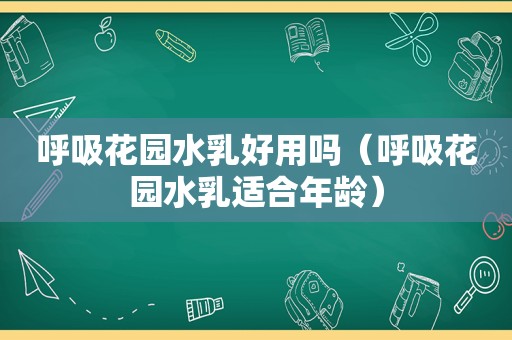 呼吸花园水乳好用吗（呼吸花园水乳适合年龄）